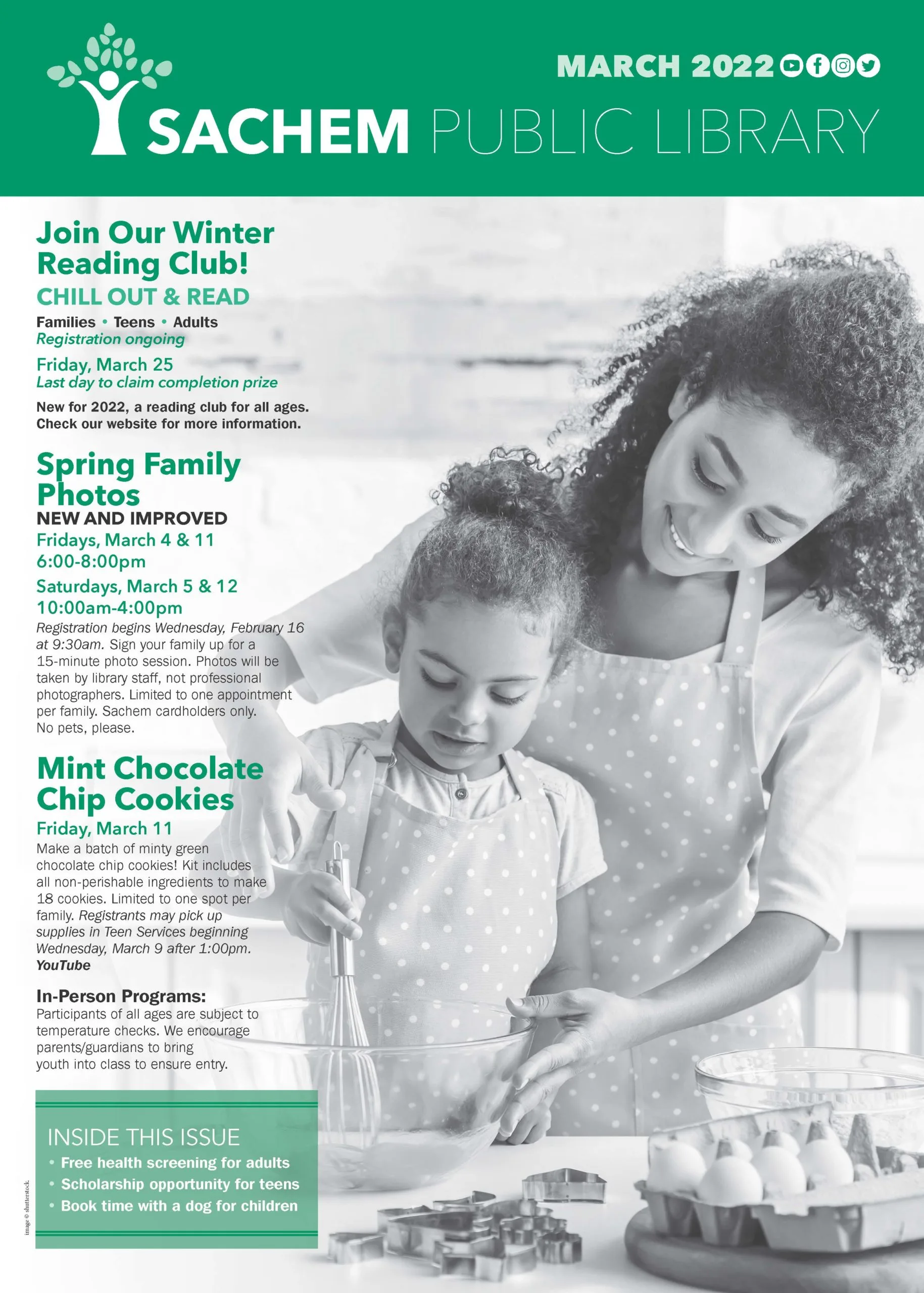 MARCH 2022

SACHEM PUBLIC LIBRARY

Join Our Winter Reading Club!

CHILL OUT & READ

Families • Teens • Adults
Registration ongoing

Friday, March 25
Last day to claim completion prize

New for 2022, a reading club for all ages. Check our website for more information.

Spring Family Photos

NEW AND IMPROVED

Fridays, March 4 & 11
6:00-8:00pm

Saturdays, March 5 & 12
10:00am-4:00pm

Registration begins Wednesday, February 16 at 9:30am. Sign your family up for a 15-minute photo session. Photos will be taken by library staff, not professional photographers. Limited to one appointment per family. Sachem cardholders only. No pets, please.

Mint Chocolate Chip Cookies

Friday, March 11

Make a batch of minty green chocolate chip cookies! Kit includes all non-perishable ingredients to make 18 cookies. Limited to one spot per family. Registrants may pick up supplies in Teen Services beginning Wednesday, March 9 after 1:00pm.
YouTube

In-Person Programs:
Participants of all ages are subject to temperature checks. We encourage parents/guardians to bring youth into class to ensure entry.

INSIDE THIS ISSUE
• Free health screening for adults
• Scholarship opportunity for teens
• Book time with a dog for children

image © shutterstock